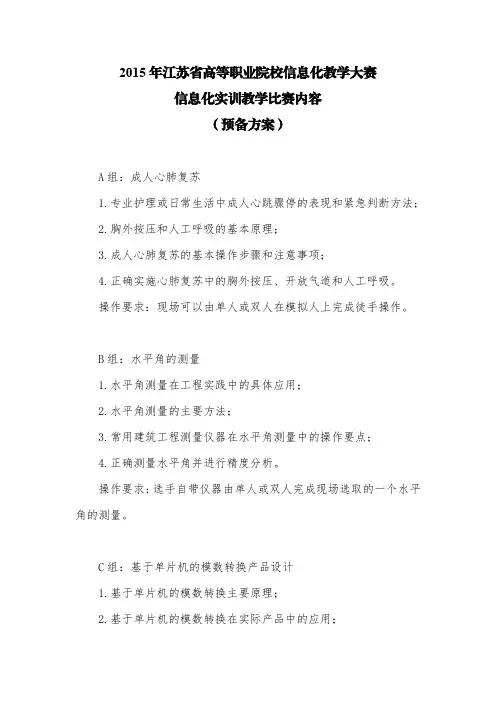 2015 年江苏省高等职业院校信息化教学大赛
信息化实训教学比赛内容
（预备方案）

A 组：成人心肺复苏

1. 专业护理或日常生活中成人心跳骤停的表现和紧急判断方法；

2. 胸外按压和人工呼吸的基本原理；

3. 成人心肺复苏的基本操作步骤和注意事项；

4. 正确实施心肺复苏中的胸外按压、开放气道和人工呼吸。

操作要求：现场可以由单人或双人在模拟人上完成徒手操作。

B 组：水平角的测量

1. 水平角测量在工程实践中的具体应用；

2. 水平角测量的主要方法；

3. 常用建筑工程测量仪器在水平角测量中的操作要点；

4. 正确测量水平角并进行精度分析。

操作要求：选手自带仪器由单人或双人完成现场选取的一个水平角的测量。

C 组：基于单片机的模数转换产品设计

1. 基于单片机的模数转换主要原理；

2. 基于单片机的模数转换在实际产品中的应用；